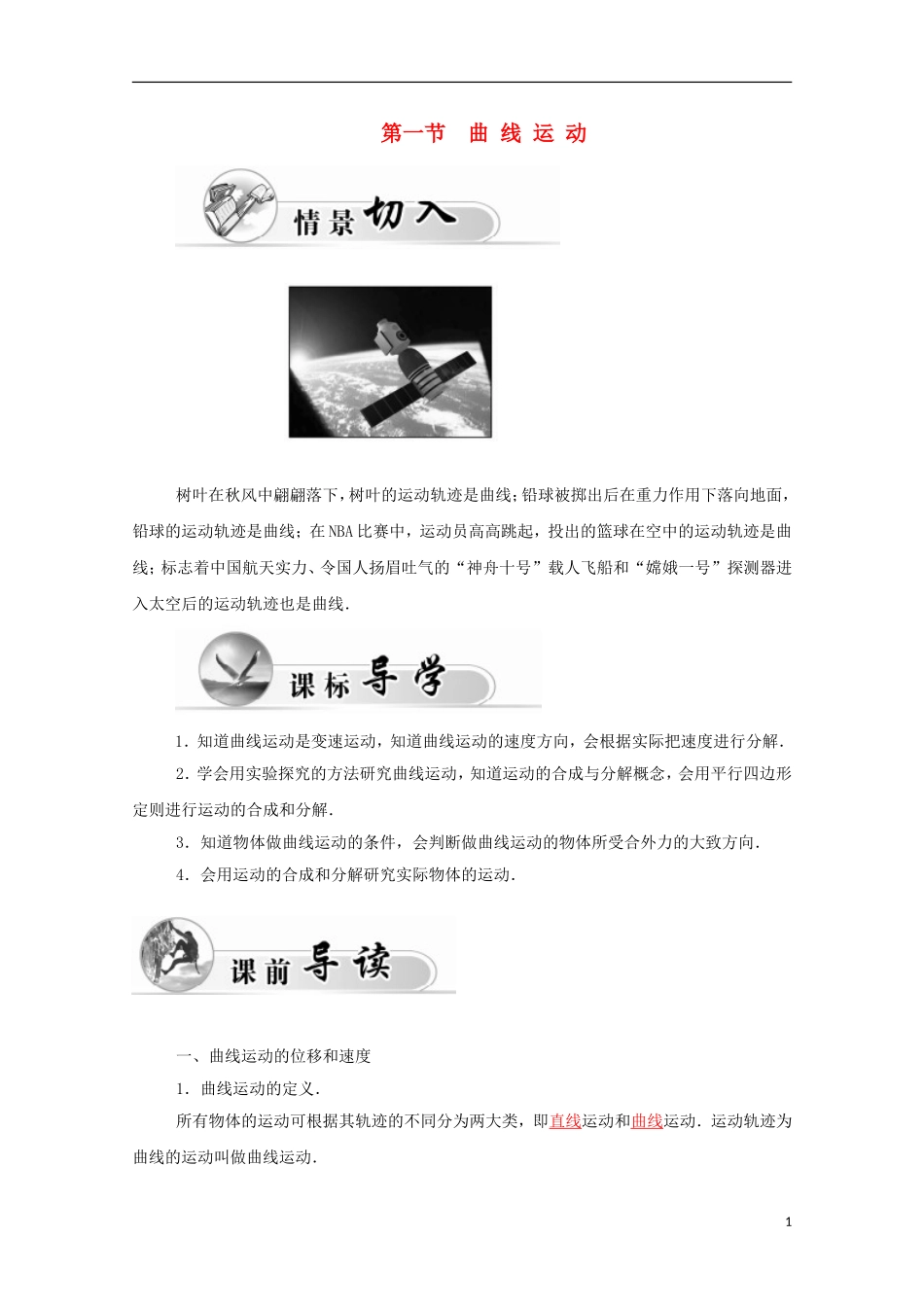 第一节　曲 线 运 动

情景切入

树叶在秋风中翩翩落下，树叶的运动轨迹是曲线；铅球被掷出后在重力作用下落向地面，铅球的运动轨迹是曲线；在NBA比赛中，运动员高高跳起，投出的篮球在空中的运动轨迹是曲线；标志着中国航天实力、令国人扬眉吐气的“神舟十号”载人飞船和“嫦娥一号”探测器进入太空后的运动轨迹也是曲线．

课标导学

1．知道曲线运动是变速运动，知道曲线运动的速度方向，会根据实际把速度进行分解．

2．学会用实验探究的方法研究曲线运动，知道运动的合成与分解概念，会用平行四边形定则进行运动的合成和分解．

3．知道物体做曲线运动的条件，会判断做曲线运动的物体所受合外力的大致方向．

4．会用运动的合成和分解研究实际物体的运动．

课前导读

一、曲线运动的位移和速度

1．曲线运动的定义．

所有物体的运动可根据其轨迹的不同分为两大类，即直线运动和曲线运动．运动轨迹为曲线的运动叫做曲线运动．

1